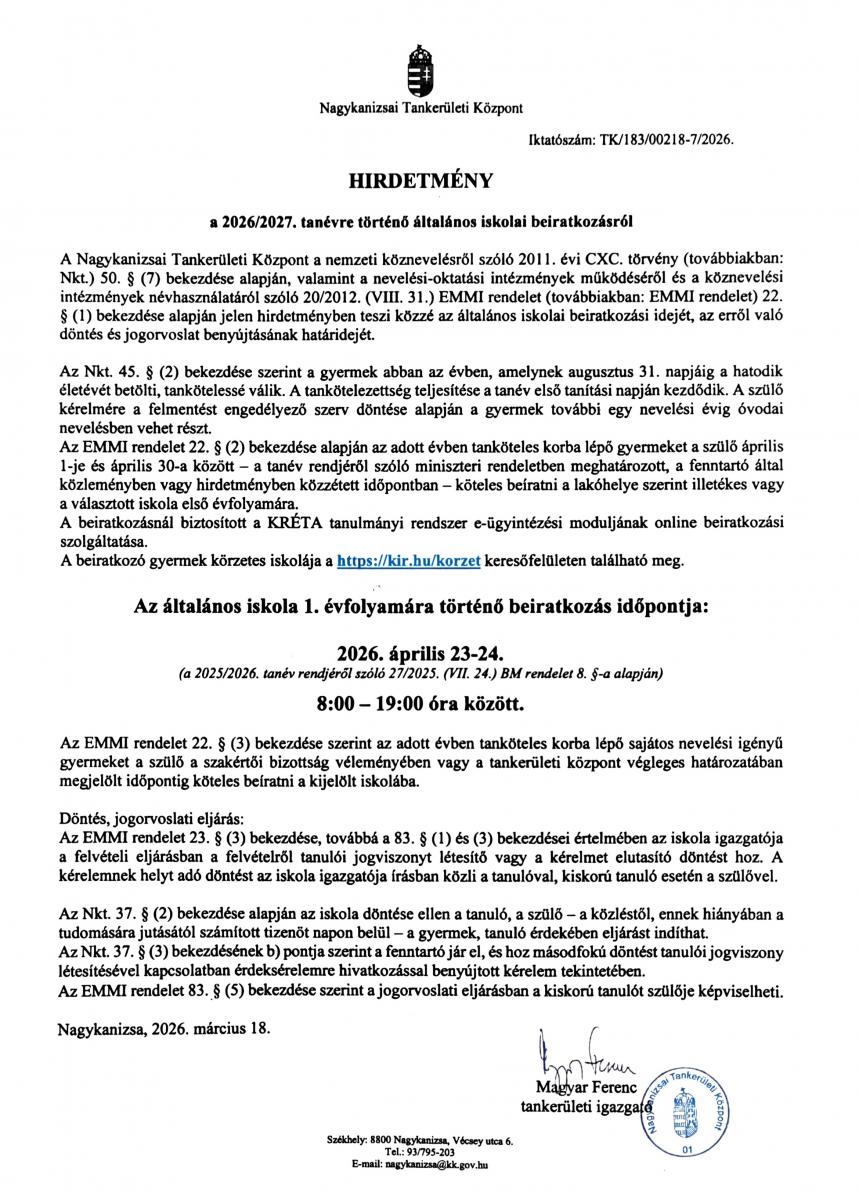 Nagykanizsai Tankerületi Központ

Iktatószám: TK/183/00218-7/2026.

HIRDETMÉNY

a 2026/2027. tanévre történő általános iskolai beiratkozásról

A Nagykanizsai Tankerületi Központ a nemzeti köznevelésről szóló 2011. évi CXC. törvény (továbbiakban: Nkt.) 50. § (7) bekezdése alapján, valamint a nevelési-oktatási intézmények működéséről és a köznevelési intézmények névhasználatáról szóló 20/2012. (VIII. 31.) EMMI rendelet (továbbiakban: EMMI rendelet) 22. § (1) bekezdése alapján jelen hirdetményben teszi közzé az általános iskolai beiratkozási idejét, az erről való döntés és jogorvoslat benyújtásának határidejét.

Az Nkt. 45. § (2) bekezdése szerint a gyermek abban az évben, amelynek augusztus 31. napjáig a hatodik életévét betölti, tankötelessé válik. A tankötelezettség teljesítése a tanév első tanítási napján kezdődik. A szülő kérelmére a felmentést engedélyező szerv döntése alapján a gyermek további egy nevelési évig óvodai nevelésben vehet részt.
Az EMMI rendelet 22. § (2) bekezdése alapján az adott évben tanköteles korba lépő gyermeket a szülő április 1-je és április 30-a között – a tanév rendjéről szóló miniszteri rendeletben meghatározott, a fenntartó által közleményben vagy hirdetményben közzétett időpontban – köteles beíratni a lakóhelye szerint illetékes vagy a választott iskola első évfolyamára.
A beiratkozásnál biztosított a KRÉTA tanulmányi rendszer e-ügyintézési moduljának online beiratkozási szolgáltatása.
A beiratkozó gyermek körzetes iskolája a https://kir.hu/korzet keresőfelületen található meg.

Az általános iskola 1. évfolyamára történő beiratkozás időpontja:

2026. április 23-24.
(a 2025/2026. tanév rendjéről szóló 27/2025. (VII. 24.) BM rendelet 8. §-a alapján)

8:00 – 19:00 óra között.

Az EMMI rendelet 22. § (3) bekezdése szerint az adott évben tanköteles korba lépő sajátos nevelési igényű gyermeket a szülő a szakértői bizottság véleményében vagy a tankerületi központ végleges határozatában megjelölt időpontig köteles beíratni a kijelölt iskolába.

Döntés, jogorvoslati eljárás:
Az EMMI rendelet 23. § (3) bekezdése, továbbá a 83. § (1) és (3) bekezdései értelmében az iskola igazgatója a felvételi eljárásban a felvételről tanulói jogviszonyt létesítő vagy a kérelmet elutasító döntést hoz. A kérelemnek helyt adó döntést az iskola igazgatója írásban közli a tanulóval, kiskorú tanuló esetén a szülővel.

Az Nkt. 37. § (2) bekezdése alapján az iskola döntése ellen a tanuló, a szülő – a közléstől, ennek hiányában a tudomására jutásától számított tizenöt napon belül – a gyermek, tanuló érdekében eljárást indíthat.
Az Nkt. 37. § (3) bekezdésének b) pontja szerint a fenntartó jár el, és hoz másodfokú döntést tanulói jogviszony létesítésével kapcsolatban érdeksérelemre hivatkozással benyújtott kérelem tekintetében.
Az EMMI rendelet 83. § (5) bekezdése szerint a jogorvoslati eljárásban a kiskorú tanulót szülője képviselheti.

Nagykanizsa, 2026. március 18.

Magyar Ferenc
tankerületi igazgató

Nagykanizsai Tankerületi Központ
01

Székhely: 8800 Nagykanizsa, Vécsey utca 6.
Tel.: 93/795-203
E-mail: nagykanizsa@kk.gov.hu